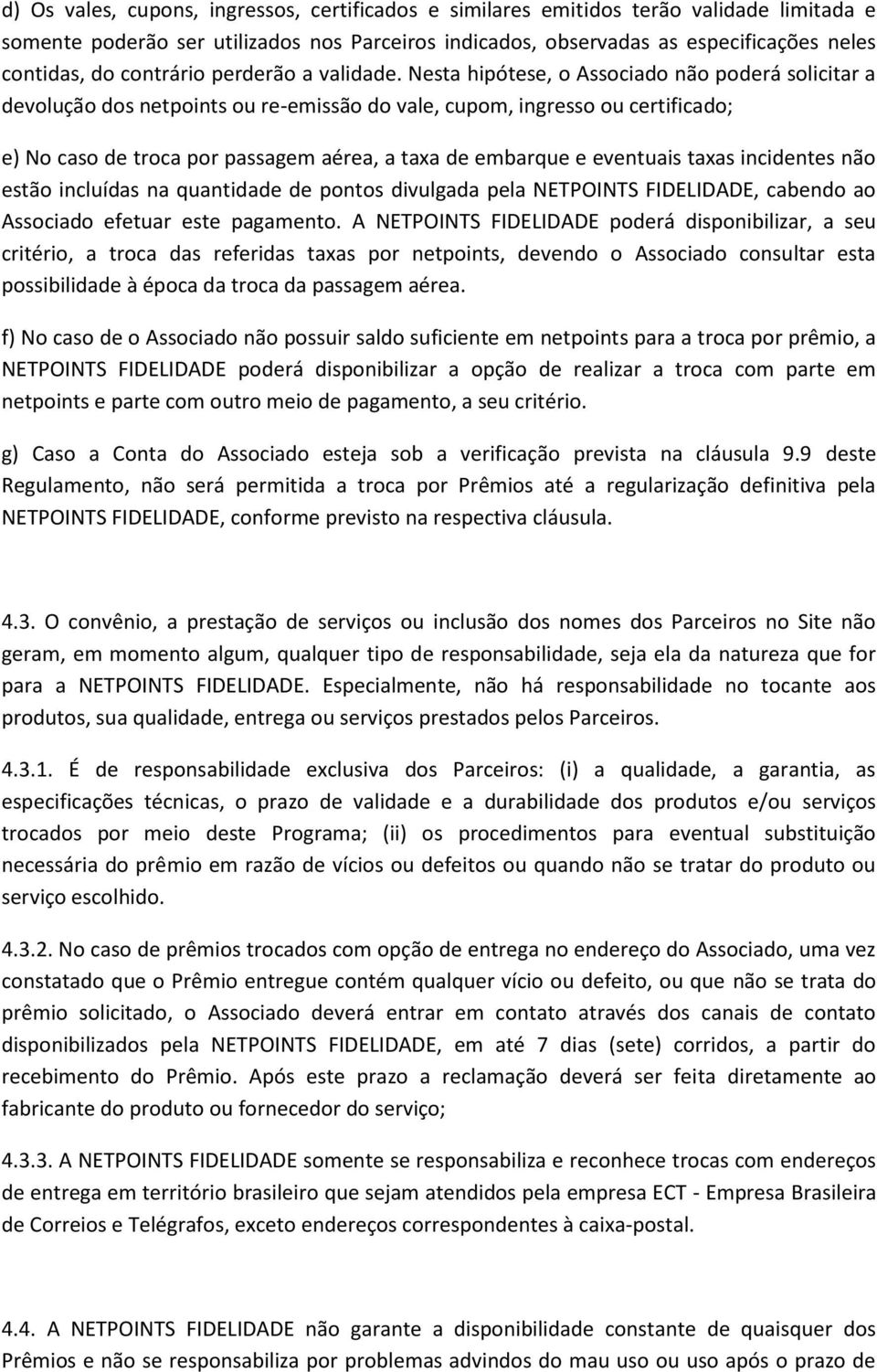 d) Os vales, cupons, ingressos, certificados e similares emitidos terão validade limitada e somente poderão ser utilizados nos Parceiros indicados, observadas as especificações neles contidas, do contrário perderão a validade. Nesta hipótese, o Associado não poderá solicitar a devolução dos netpoints ou re-emissão do vale, cupom, ingresso ou certificado;

e) No caso de troca por passagem aérea, a taxa de embarque e eventuais taxas incidentes não estão incluídas na quantidade de pontos divulgada pela NETPOINTS FIDELIDADE, cabendo ao Associado efetuar este pagamento. A NETPOINTS FIDELIDADE poderá disponibilizar, a seu critério, a troca das referidas taxas por netpoints, devendo o Associado consultar esta possibilidade à época da troca da passagem aérea.

f) No caso de o Associado não possuir saldo suficiente em netpoints para a troca por prêmio, a NETPOINTS FIDELIDADE poderá disponibilizar a opção de realizar a troca com parte em netpoints e parte com outro meio de pagamento, a seu critério.

g) Caso a Conta do Associado esteja sob a verificação prevista na cláusula 9.9 deste Regulamento, não será permitida a troca por Prêmios até a regularização definitiva pela NETPOINTS FIDELIDADE, conforme previsto na respectiva cláusula.

4.3. O convênio, a prestação de serviços ou inclusão dos nomes dos Parceiros no Site não geram, em momento algum, qualquer tipo de responsabilidade, seja ela da natureza que for para a NETPOINTS FIDELIDADE. Especialmente, não há responsabilidade no tocante aos produtos, sua qualidade, entrega ou serviços prestados pelos Parceiros.

4.3.1. É de responsabilidade exclusiva dos Parceiros: (i) a qualidade, a garantia, as especificações técnicas, o prazo de validade e a durabilidade dos produtos e/ou serviços trocados por meio deste Programa; (ii) os procedimentos para eventual substituição necessária do prêmio em razão de vícios ou defeitos ou quando não se tratar do produto ou serviço escolhido.

4.3.2. No caso de prêmios trocados com opção de entrega no endereço do Associado, uma vez constatado que o Prêmio entregue contém qualquer vício ou defeito, ou que não se trata do prêmio solicitado, o Associado deverá entrar em contato através dos canais de contato disponibilizados pela NETPOINTS FIDELIDADE, em até 7 dias (sete) corridos, a partir do recebimento do Prêmio. Após este prazo a reclamação deverá ser feita diretamente ao fabricante do produto ou fornecedor do serviço;

4.3.3. A NETPOINTS FIDELIDADE somente se responsabiliza e reconhece trocas com endereços de entrega em território brasileiro que sejam atendidos pela empresa ECT - Empresa Brasileira de Correios e Telégrafos, exceto endereços correspondentes à caixa-postal.

4.4. A NETPOINTS FIDELIDADE não garante a disponibilidade constante de quaisquer dos Prêmios e não se responsabiliza por problemas advindos do mau uso ou uso após o prazo de